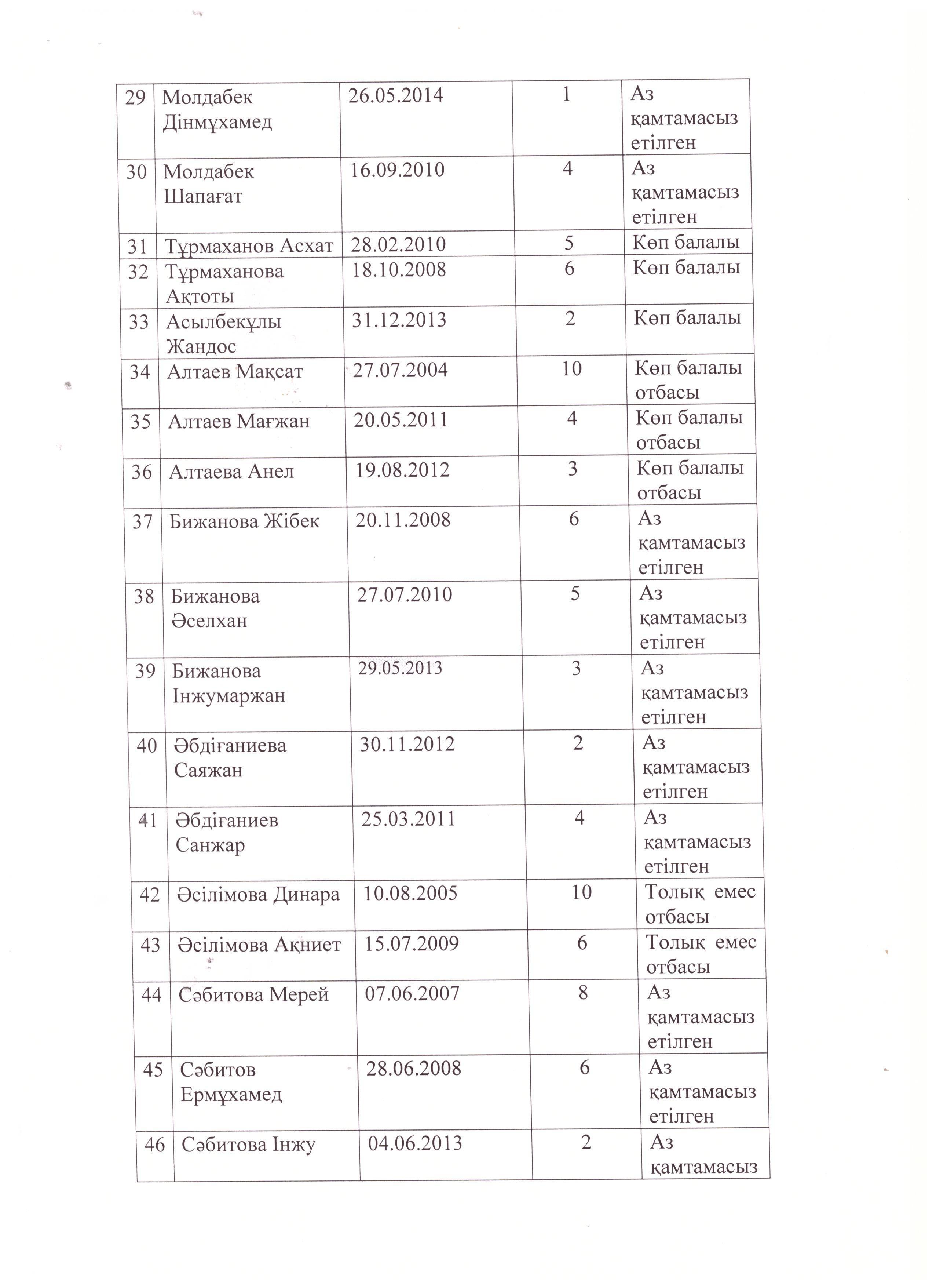 | 29 | Молдабек Дінмұхамед | 26.05.2014 | 1 | Аз қамтамасыз етілген |
|---|---|---|---|---|
| 30 | Молдабек Шапағат | 16.09.2010 | 4 | Аз қамтамасыз етілген |
| 31 | Тұрмаханов Асхат | 28.02.2010 | 5 | Көп балалы |
| 32 | Тұрмаханова Ақтоты | 18.10.2008 | 6 | Көп балалы |
| 33 | Асылбекұлы Жандос | 31.12.2013 | 2 | Көп балалы |
| 34 | Алтаев Мақсат | 27.07.2004 | 10 | Көп балалы отбасы |
| 35 | Алтаев Мағжан | 20.05.2011 | 4 | Көп балалы отбасы |
| 36 | Алтаева Анел | 19.08.2012 | 3 | Көп балалы отбасы |
| 37 | Бижанова Жібек | 20.11.2008 | 6 | Аз қамтамасыз етілген |
| 38 | Бижанова Әселхан | 27.07.2010 | 5 | Аз қамтамасыз етілген |
| 39 | Бижанова Інжумаржан | 29.05.2013 | 3 | Аз қамтамасыз етілген |
| 40 | Әбдіғаниева Саяжан | 30.11.2012 | 2 | Аз қамтамасыз етілген |
| 41 | Әбдіғаниев Санжар | 25.03.2011 | 4 | Аз қамтамасыз етілген |
| 42 | Әсілімова Динара | 10.08.2005 | 10 | Толық емес отбасы |
| 43 | Әсілімова Ақниет | 15.07.2009 | 6 | Толық емес отбасы |
| 44 | Сәбитова Мерей | 07.06.2007 | 8 | Аз қамтамасыз етілген |
| 45 | Сәбитов Ермұхамед | 28.06.2008 | 6 | Аз қамтамасыз етілген |
| 46 | Сәбитова Інжу | 04.06.2013 | 2 | Аз қамтамасыз |